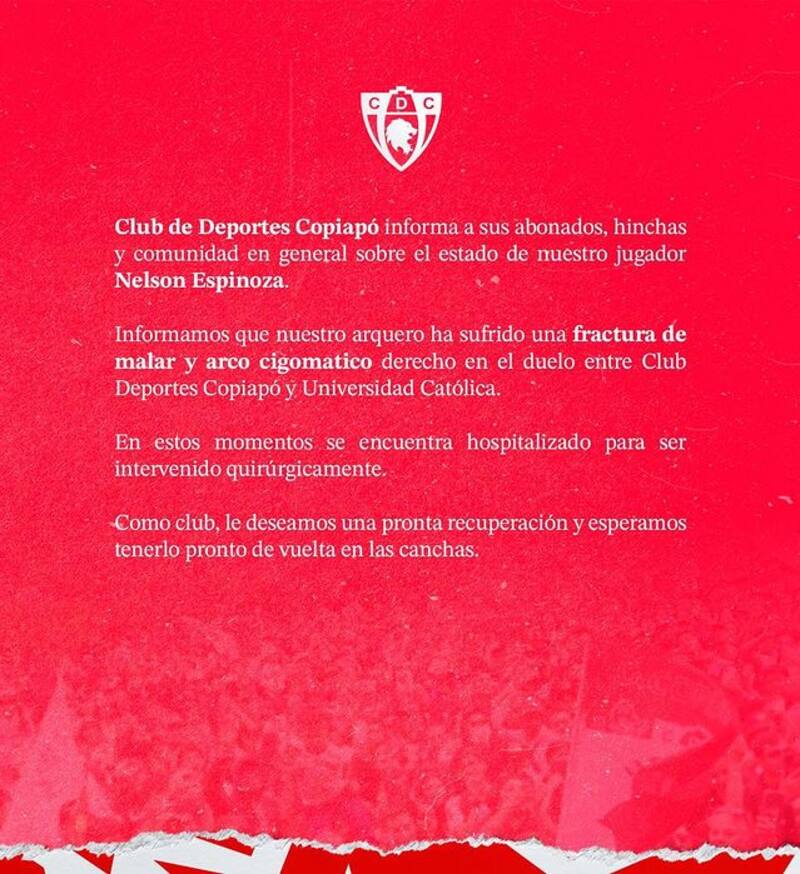 CDC

Club de Deportes Copiapó informa a sus abonados, hinchas y comunidad en general sobre el estado de nuestro jugador Nelson Espinoza.

Informamos que nuestro arquero ha sufrido una fractura de malar y arco cigomatico derecho en el duelo entre Club Deportes Copiapó y Universidad Católica.

En estos momentos se encuentra hospitalizado para ser intervenido quirúrgicamente.

Como club, le deseamos una pronta recuperación y esperamos tenerlo pronto de vuelta en las canchas.